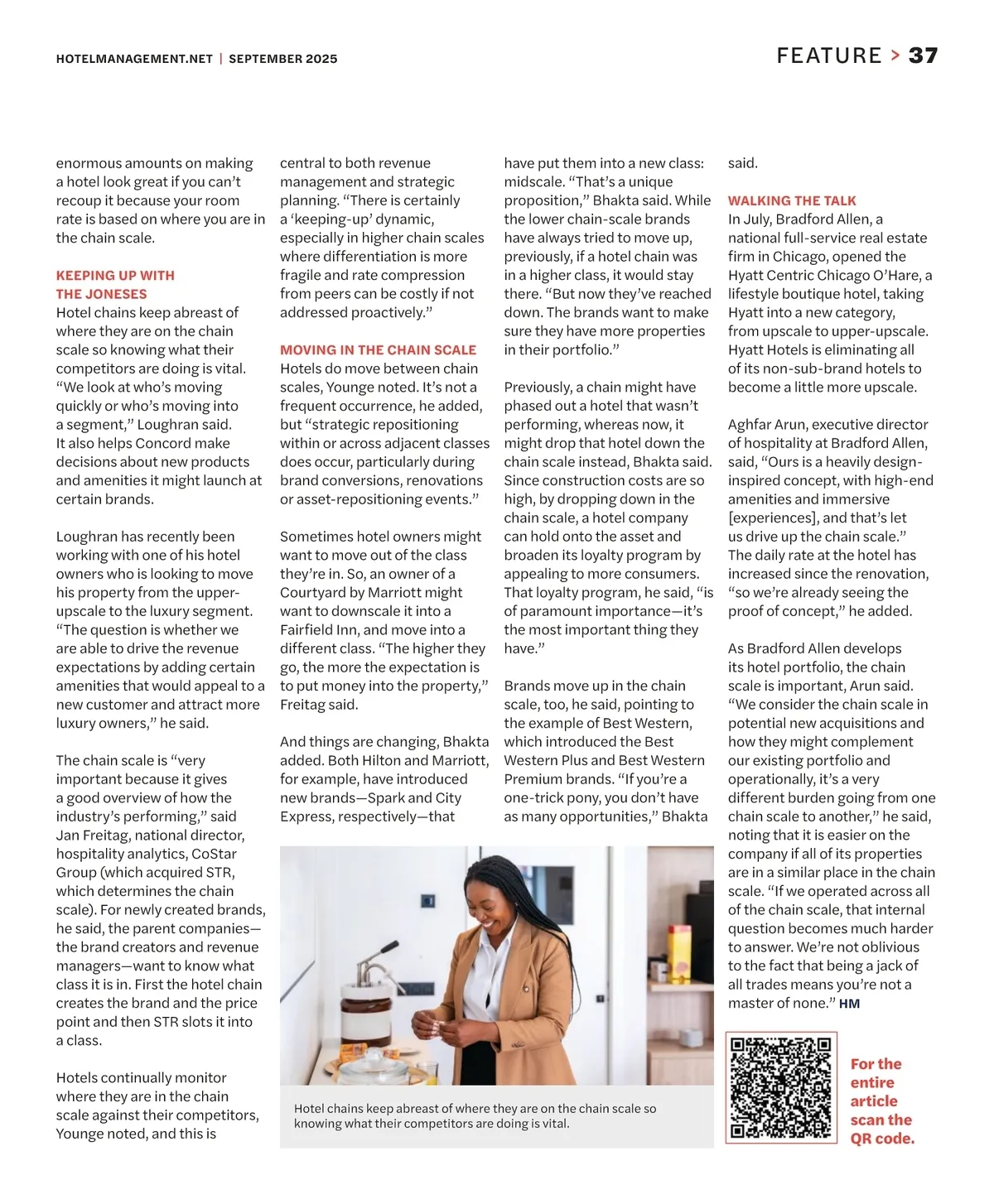 HOTELMANAGEMENT.NET | SEPTEMBER 2025

FEATURE > 37

enormous amounts on making a hotel look great if you can't recoup it because your room rate is based on where you are in the chain scale.

KEEPING UP WITH THE JONESES
Hotel chains keep abreast of where they are on the chain scale so knowing what their competitors are doing is vital. "We look at who's moving quickly or who's moving into a segment," Loughran said. It also helps Concord make decisions about new products and amenities it might launch at certain brands.

Loughran has recently been working with one of his hotel owners who is looking to move his property from the upper-upscale to the luxury segment. "The question is whether we are able to drive the revenue expectations by adding certain amenities that would appeal to a new customer and attract more luxury owners," he said.

The chain scale is "very important because it gives a good overview of how the industry's performing," said Jan Freitag, national director, hospitality analytics, CoStar Group (which acquired STR, which determines the chain scale). For newly created brands, he said, the parent companies—the brand creators and revenue managers—want to know what class it is in. First the hotel chain creates the brand and the price point and then STR slots it into a class.

Hotels continually monitor where they are in the chain scale against their competitors, Younge noted, and this is central to both revenue management and strategic planning. "There is certainly a 'keeping-up' dynamic, especially in higher chain scales where differentiation is more fragile and rate compression from peers can be costly if not addressed proactively."

MOVING IN THE CHAIN SCALE
Hotels do move between chain scales, Younge noted. It's not a frequent occurrence, he added, but "strategic repositioning within or across adjacent classes does occur, particularly during brand conversions, renovations or asset-repositioning events."

Sometimes hotel owners might want to move out of the class they're in. So, an owner of a Courtyard by Marriott might want to downscale it into a Fairfield Inn, and move into a different class. "The higher they go, the more the expectation is to put money into the property," Freitag said.

And things are changing, Bhakta added. Both Hilton and Marriott, for example, have introduced new brands—Spark and City Express, respectively—that have put them into a new class: midscale. "That's a unique proposition," Bhakta said. While the lower chain-scale brands have always tried to move up, previously, if a hotel chain was in a higher class, it would stay there. "But now they've reached down. The brands want to make sure they have more properties in their portfolio."

Previously, a chain might have phased out a hotel that wasn't performing, whereas now, it might drop that hotel down the chain scale instead, Bhakta said. Since construction costs are so high, by dropping down in the chain scale, a hotel company can hold onto the asset and broaden its loyalty program by appealing to more consumers. That loyalty program, he said, "is of paramount importance—it's the most important thing they have."

Brands move up in the chain scale, too, he said, pointing to the example of Best Western, which introduced the Best Western Plus and Best Western Premium brands. "If you're a one-trick pony, you don't have as many opportunities," Bhakta said.

WALKING THE TALK
In July, Bradford Allen, a national full-service real estate firm in Chicago, opened the Hyatt Centric Chicago O'Hare, a lifestyle boutique hotel, taking Hyatt into a new category, from upscale to upper-upscale. Hyatt Hotels is eliminating all of its non-sub-brand hotels to become a little more upscale.

Aghfar Arun, executive director of hospitality at Bradford Allen, said, "Ours is a heavily design-inspired concept, with high-end amenities and immersive [experiences], and that's let us drive up the chain scale." The daily rate at the hotel has increased since the renovation, "so we're already seeing the proof of concept," he added.

As Bradford Allen develops its hotel portfolio, the chain scale is important, Arun said. "We consider the chain scale in potential new acquisitions and how they might complement our existing portfolio and operationally, it's a very different burden going from one chain scale to another," he said, noting that it is easier on the company if all of its properties are in a similar place in the chain scale. "If we operated across all of the chain scale, that internal question becomes much harder to answer. We're not oblivious to the fact that being a jack of all trades means you're not a master of none." HM

Hotel chains keep abreast of where they are on the chain scale so knowing what their competitors are doing is vital.

For the entire article scan the QR code.